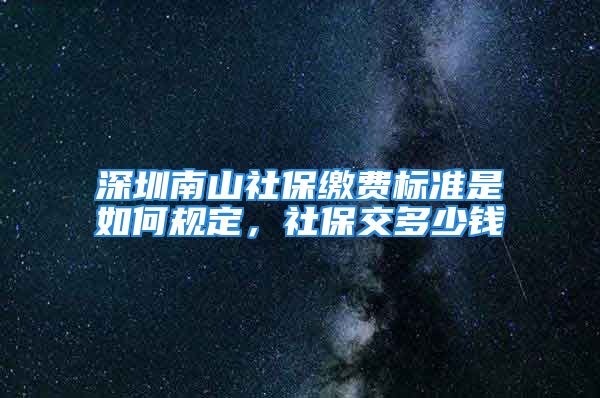 深圳南山社保缴费标准是如何规定，社保交多少钱